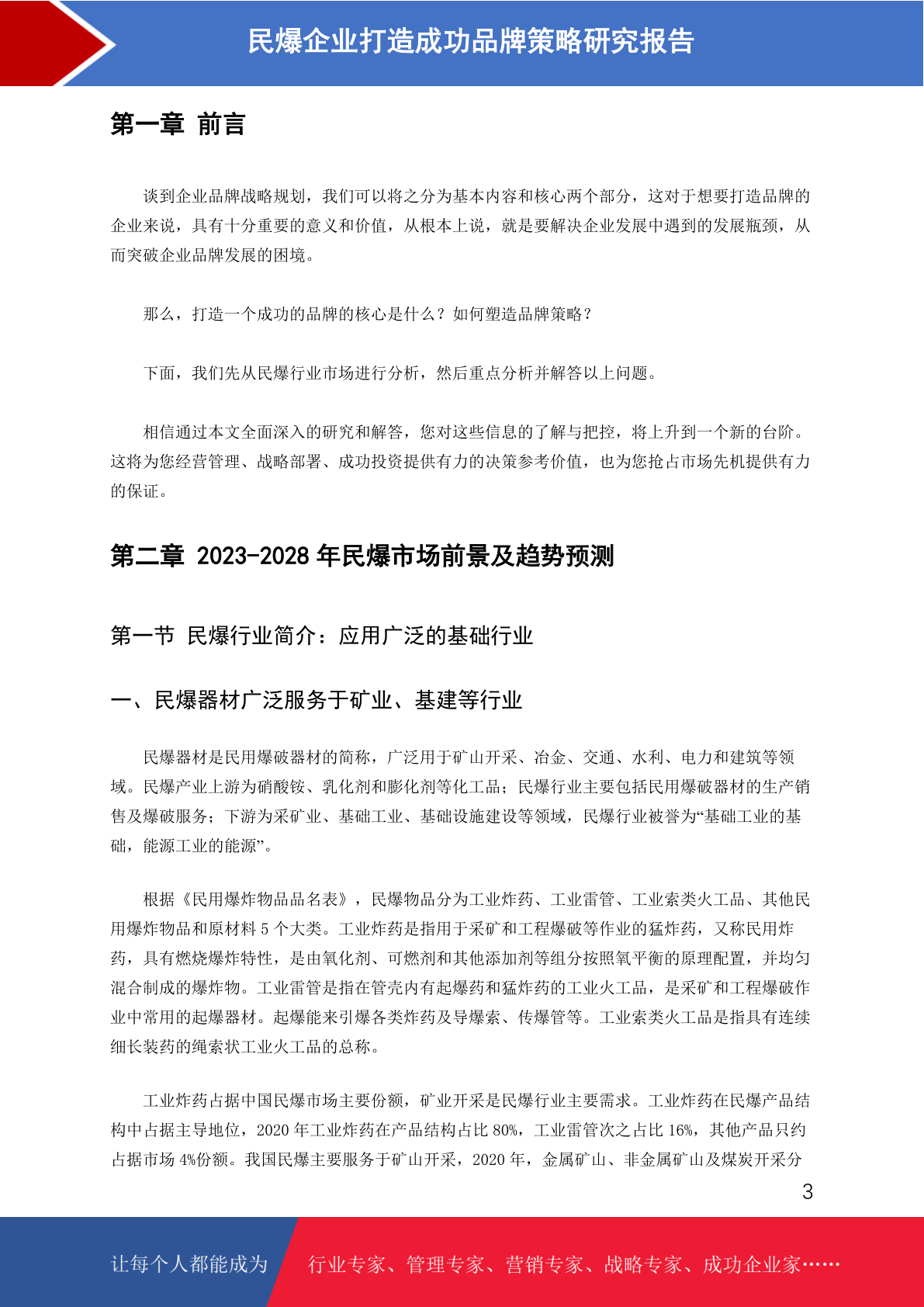 民爆企业打造成功品牌策略研究报告

第一章 前言

谈到企业品牌战略规划，我们可以将之分为基本内容和核心两个部分，这对于想要打造品牌的企业来说，具有十分重要的意义和价值，从根本上说，就是要解决企业发展中遇到的发展瓶颈，从而突破企业品牌发展的困境。

那么，打造一个成功的品牌的核心是什么？如何塑造品牌策略？

下面，我们先从民爆行业市场进行分析，然后重点分析并解答以上问题。

相信通过本文全面深入的研究和解答，您对这些信息的了解与把控，将上升到一个新的台阶。这将为您经营管理、战略部署、成功投资提供有力的决策参考价值，也为您抢占市场先机提供有力的保证。

第二章 2023-2028 年民爆市场前景及趋势预测

第一节 民爆行业简介：应用广泛的基础行业

一、民爆器材广泛服务于矿业、基建等行业

民爆器材是民用爆破器材的简称，广泛用于矿山开采、冶金、交通、水利、电力和建筑等领域。民爆产业上游为硝酸铵、乳化剂和膨化剂等化工品；民爆行业主要包括民用爆破器材的生产销售及爆破服务；下游为采矿业、基础工业、基础设施建设等领域，民爆行业被誉为“基础工业的基础，能源工业的能源”。

根据《民用爆炸物品品名表》，民爆物品分为工业炸药、工业雷管、工业索类火工品、其他民用爆炸物品和原材料 5 个大类。工业炸药是指用于采矿和工程爆破等作业的猛炸药，又称民用炸药，具有燃烧爆炸特性，是由氧化剂、可燃剂和其他添加剂等组分按照氧平衡的原理配置，并均匀混合制成的爆炸物。工业雷管是指在管壳内有起爆药和猛炸药的工业火工品，是采矿和工程爆破作业中常用的起爆器材。起爆能来引爆各类炸药及导爆索、传爆管等。工业索类火工品是指具有连续细长装药的绳索状工业火工品的总称。

工业炸药占据中国民爆市场主要份额，矿业开采是民爆行业主要需求。工业炸药在民爆产品结构中占据主导地位，2020 年工业炸药在产品结构占比 80%，工业雷管次之占比 16%，其他产品只约占据市场 4%份额。我国民爆主要服务于矿山开采，2020 年，金属矿山、非金属矿山及煤炭开采分

3

让每个人都能成为 行业专家、管理专家、营销专家、战略专家、成功企业家……